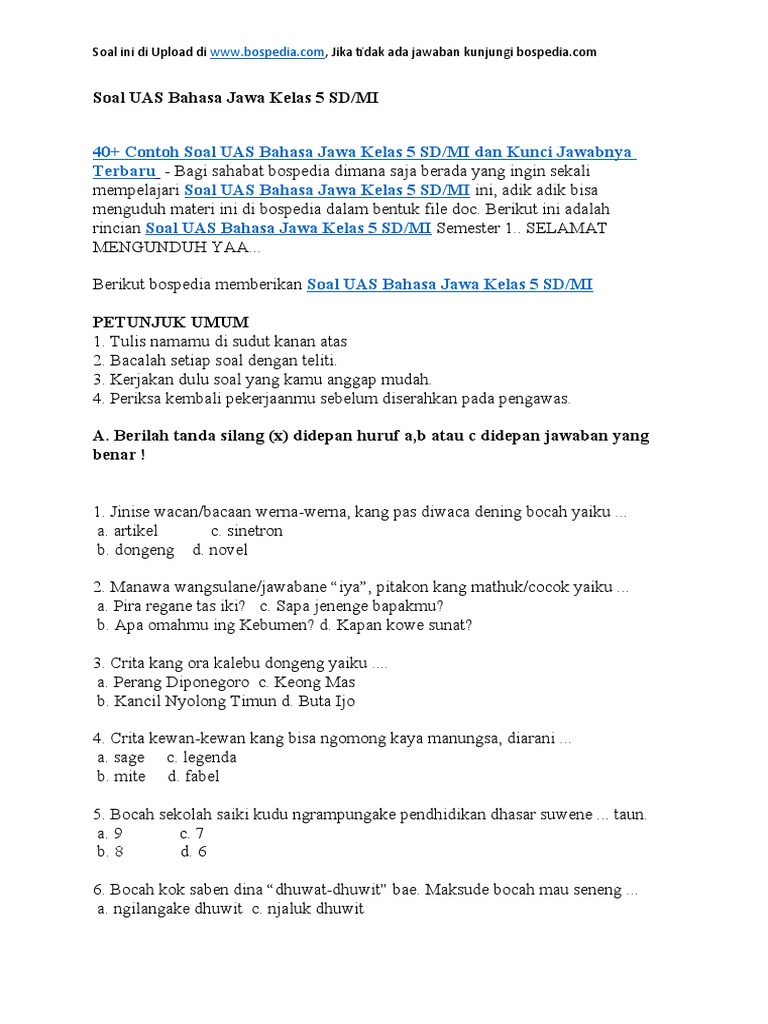 Soal ini di Upload di www.bospedia.com, Jika tidak ada jawaban kunjungi bospedia.com

Soal UAS Bahasa Jawa Kelas 5 SD/MI

40+ Contoh Soal UAS Bahasa Jawa Kelas 5 SD/MI dan Kunci Jawabnya Terbaru - Bagi sahabat bospedia dimana saja berada yang ingin sekali mempelajari Soal UAS Bahasa Jawa Kelas 5 SD/MI ini, adik adik bisa menguduh materi ini di bospedia dalam bentuk file doc. Berikut ini adalah rincian Soal UAS Bahasa Jawa Kelas 5 SD/MI Semester 1.. SELAMAT MENGUNDUH YAA...

Berikut bospedia memberikan Soal UAS Bahasa Jawa Kelas 5 SD/MI

PETUNJUK UMUM
1. Tulis namamu di sudut kanan atas
2. Bacalah setiap soal dengan teliti.
3. Kerjakan dulu soal yang kamu anggap mudah.
4. Periksa kembali pekerjaanmu sebelum diserahkan pada pengawas.

A. Berilah tanda silang (x) didepan huruf a,b atau c didepan jawaban yang benar !

1. Jinise wacan/bacaan werna-werna, kang pas diwaca dening bocah yaiku ...
a. artikel c. sinetron
b. dongeng d. novel

2. Manawa wangsulane/jawabane “iya”, pitakon kang mathuk/cocok yaiku ...
a. Pira regane tas iki? c. Sapa jenenge bapakmu?
b. Apa omahmu ing Kebumen? d. Kapan kowe sunat?

3. Crita kang ora kalebu dongeng yaiku ....
a. Perang Diponegoro c. Keong Mas
b. Kancil Nyolong Timun d. Buta Ijo

4. Crita kewan-kewan kang bisa ngomong kaya manungsa, diarani ...
a. sage c. legenda
b. mite d. fabel

5. Bocah sekolah saiki kudu ngrampungake pendhidikan dhasar suwene ... taun.
a. 9 c. 7
b. 8 d. 6

6. Bocah kok saben dina “dhuwat-dhuwit” bae. Maksude bocah mau seneng ...
a. ngilangake dhuwit c. njaluk dhuwit